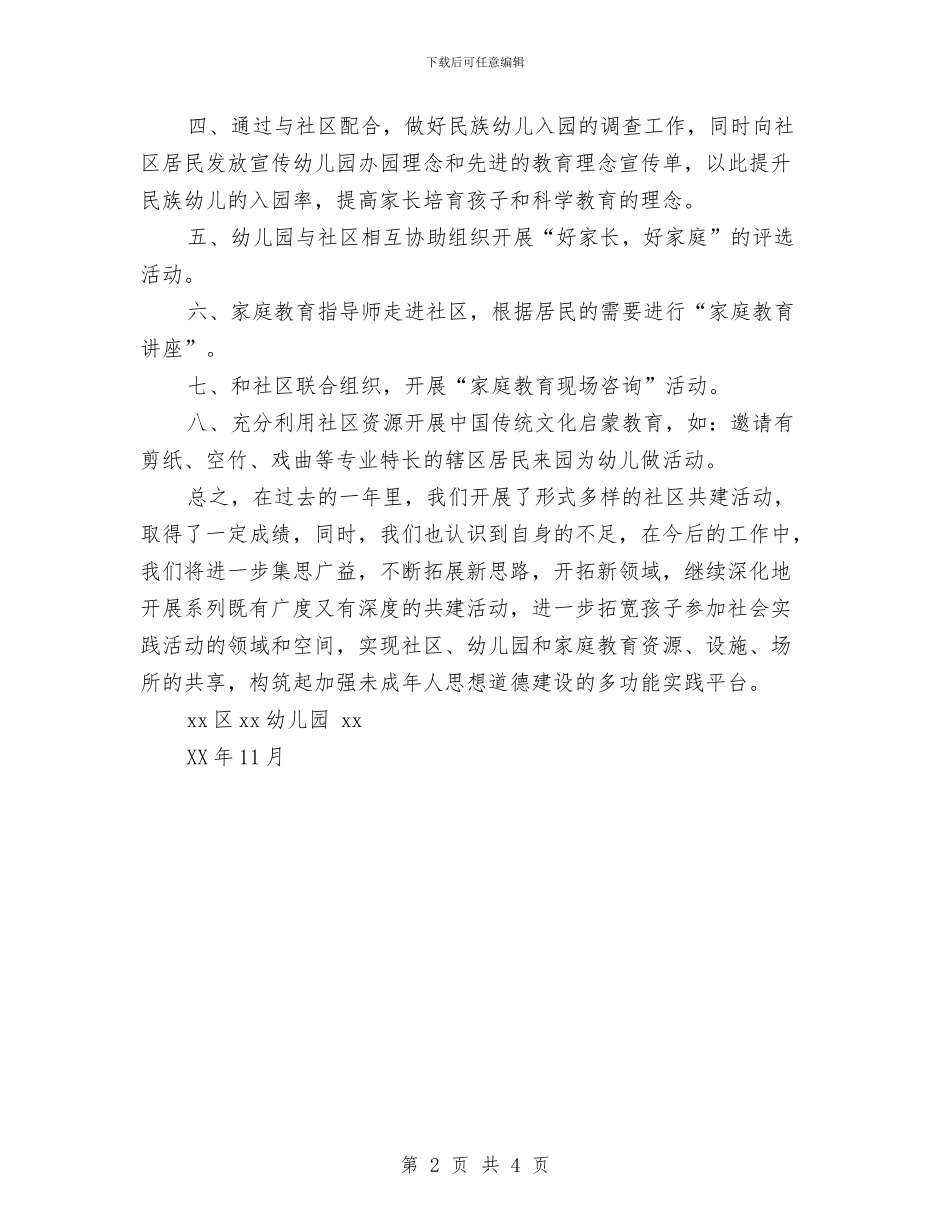 下载后可任意编辑

四、通过与社区配合，做好民族幼儿入园的调查工作，同时向社区居民发放宣传幼儿园办园理念和先进的教育理念宣传单，以此提升民族幼儿的入园率，提高家长培育孩子和科学教育的理念。

五、幼儿园与社区相互协助组织开展“好家长，好家庭”的评选活动。

六、家庭教育指导师走进社区，根据居民的需要进行“家庭教育讲座”。

七、和社区联合组织，开展“家庭教育现场咨询”活动。

八、充分利用社区资源开展中国传统文化启蒙教育，如：邀请有剪纸、空竹、戏曲等专业特长的辖区居民来园为幼儿做活动。

总之，在过去的一年里，我们开展了形式多样的社区共建活动，取得了一定成绩，同时，我们也认识到自身的不足，在今后的工作中，我们将进一步集思广益，不断拓展新思路，开拓新领域，继续深化地开展系列既有广度又有深度的共建活动，进一步拓宽孩子参加社会实践活动的领域和空间，实现社区、幼儿园和家庭教育资源、设施、场所的共享，构筑起加强未成年人思想道德建设的多功能实践平台。

xx 区 xx 幼儿园 xx

XX 年 11 月

第 2 页 共 4 页